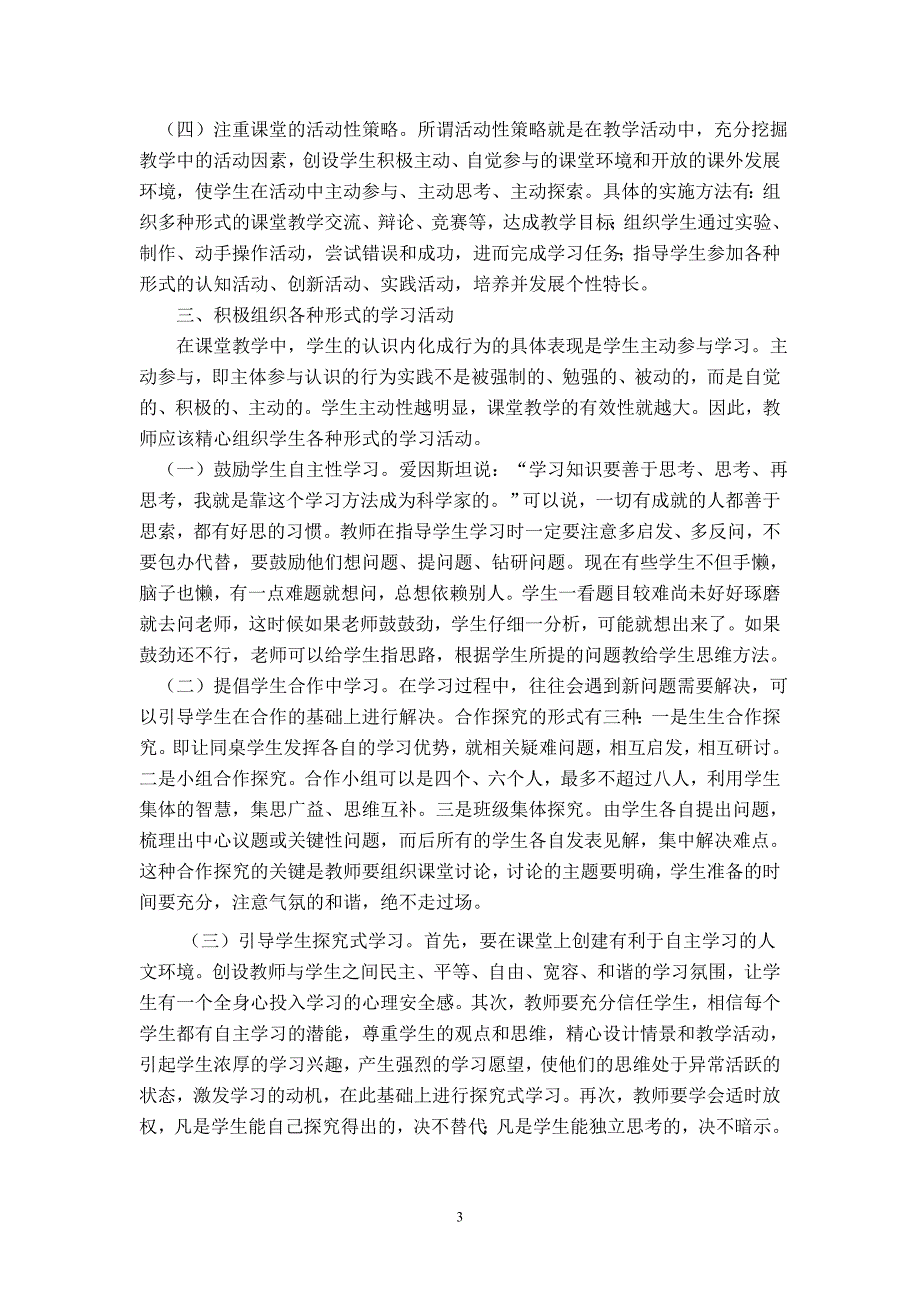 （四）注重课堂的活动性策略。所谓活动性策略就是在教学活动中，充分挖掘教学中的活动因素，创设学生积极主动、自觉参与的课堂环境和开放的课外发展环境，使学生在活动中主动参与、主动思考、主动探索。具体的实施方法有：组织多种形式的课堂教学交流、辩论、竞赛等，达成教学目标；组织学生通过实验、制作、动手操作活动，尝试错误和成功，进而完成学习任务；指导学生参加各种形式的认知活动、创新活动、实践活动，培养并发展个性特长。

三、积极组织各种形式的学习活动

在课堂教学中，学生的认识内化成行为的具体表现是学生主动参与学习。主动参与，即主体参与认识的行为实践不是被强制的、勉强的、被动的，而是自觉的、积极的、主动的。学生主动性越明显，课堂教学的有效性就越大。因此，教师应该精心组织学生各种形式的学习活动。

（一）鼓励学生自主性学习。爱因斯坦说：“学习知识要善于思考、思考、再思考，我就是靠这个学习方法成为科学家的。”可以说，一切有成就的人都善于思索，都有好思的习惯。教师在指导学生学习时一定要注意多启发、多反问，不要包办代替，要鼓励他们想问题、提问题、钻研问题。现在有些学生不但手懒，脑子也懒，有一点难题就想问，总想依赖别人。学生一看题目较难尚未好好琢磨就去问老师，这时候如果老师鼓鼓劲，学生仔细一分析，可能就想出来了。如果鼓劲还不行，老师可以给学生指思路，根据学生所提的问题教给学生思维方法。

（二）提倡学生合作中学习。在学习过程中，往往会遇到新问题需要解决，可以引导学生在合作的基础上进行解决。合作探究的形式有三种：一是生生合作探究。即让同桌学生发挥各自的学习优势，就相关疑难问题，相互启发，相互研讨。二是小组合作探究。合作小组可以是四个、六个人，最多不超过八人，利用学生集体的智慧，集思广益、思维互补。三是班级集体探究。由学生各自提出问题，梳理出中心议题或关键性问题，而后所有的学生各自发表见解，集中解决难点。这种合作探究的关键是教师要组织课堂讨论，讨论的主题要明确，学生准备的时间要充分，注意气氛的和谐，绝不走过场。

（三）引导学生探究式学习。首先，要在课堂上创建有利于自主学习的人文环境。创设教师与学生之间民主、平等、自由、宽容、和谐的学习氛围，让学生有一个全身心投入学习的心理安全感。其次，教师要充分信任学生，相信每个学生都有自主学习的潜能，尊重学生的观点和思维，精心设计情景和教学活动，引起学生浓厚的学习兴趣，产生强烈的学习愿望，使他们的思维处于异常活跃的状态，激发学习的动机，在此基础上进行探究式学习。再次，教师要学会适时放权，凡是学生能自己探究得出的，决不替代；凡是学生能独立思考的，决不暗示。

3